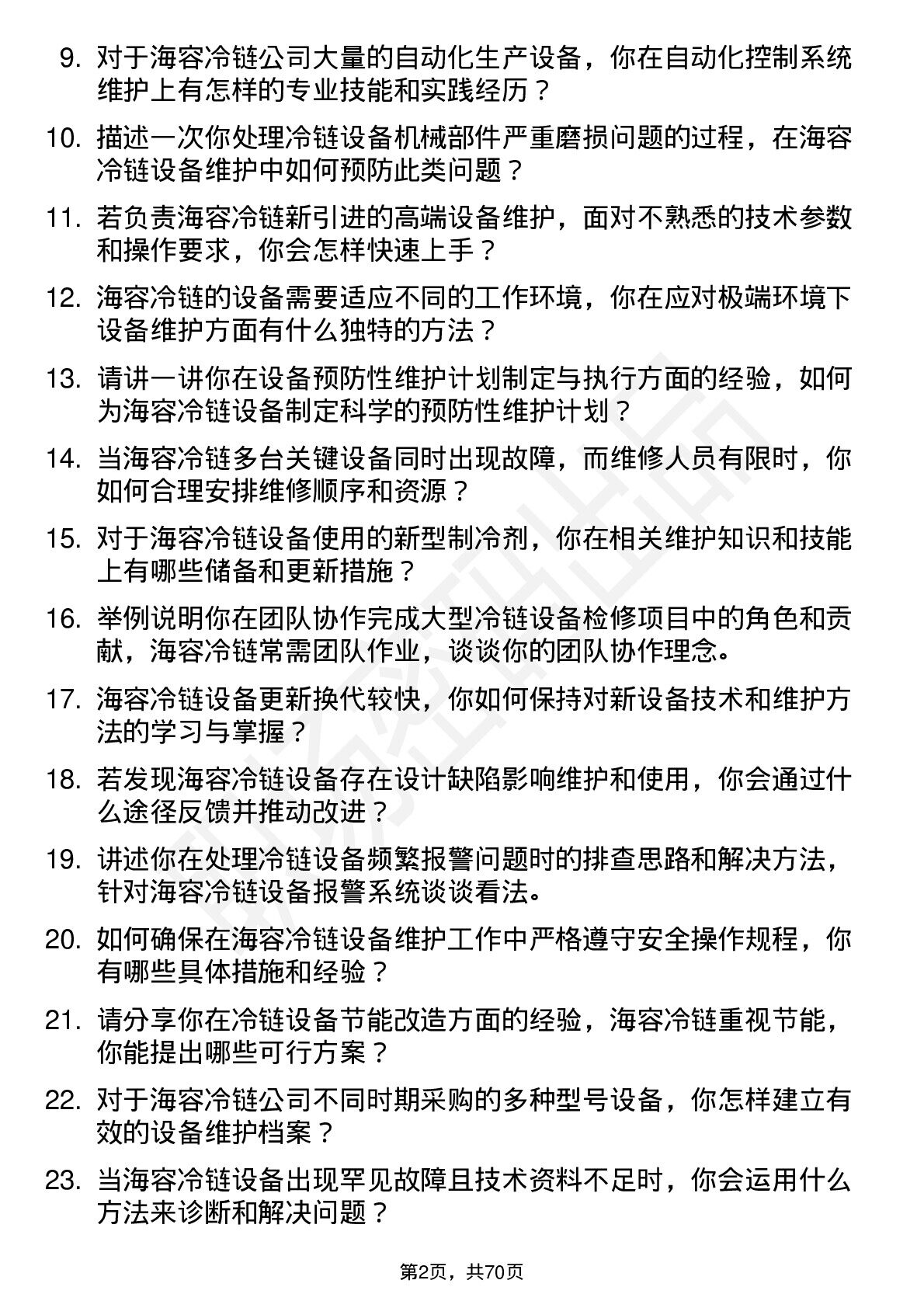 9. 对于海容冷链公司大量的自动化生产设备，你在自动化控制系统维护上有怎样的专业技能和实践经历？

10. 描述一次你处理冷链设备机械部件严重磨损问题的过程，在海容冷链设备维护中如何预防此类问题？

11. 若负责海容冷链新引进的高端设备维护，面对不熟悉的技术参数和操作要求，你会怎样快速上手？

12. 海容冷链的设备需要适应不同的工作环境，你在应对极端环境下设备维护方面有什么独特的方法？

13. 请讲一讲你在设备预防性维护计划制定与执行方面的经验，如何为海容冷链设备制定科学的预防性维护计划？

14. 当海容冷链多台关键设备同时出现故障，而维修人员有限时，你如何合理安排维修顺序和资源？

15. 对于海容冷链设备使用的新型制冷剂，你在相关维护知识和技能上有哪些储备和更新措施？

16. 举例说明你在团队协作完成大型冷链设备检修项目中的角色和贡献，海容冷链常需团队作业，谈谈你的团队协作理念。

17. 海容冷链设备更新换代较快，你如何保持对新设备技术和维护方法的学习与掌握？

18. 若发现海容冷链设备存在设计缺陷影响维护和使用，你会通过什么途径反馈并推动改进？

19. 讲述你在处理冷链设备频繁报警问题时的排查思路和解决方法，针对海容冷链设备报警系统谈谈看法。

20. 如何确保在海容冷链设备维护工作中严格遵守安全操作规程，你有哪些具体措施和经验？

21. 请分享你在冷链设备节能改造方面的经验，海容冷链重视节能，你能提出哪些可行方案？

22. 对于海容冷链公司不同时期采购的多种型号设备，你怎样建立有效的设备维护档案？

23. 当海容冷链设备出现罕见故障且技术资料不足时，你会运用什么方法来诊断和解决问题？

第2页，共70页